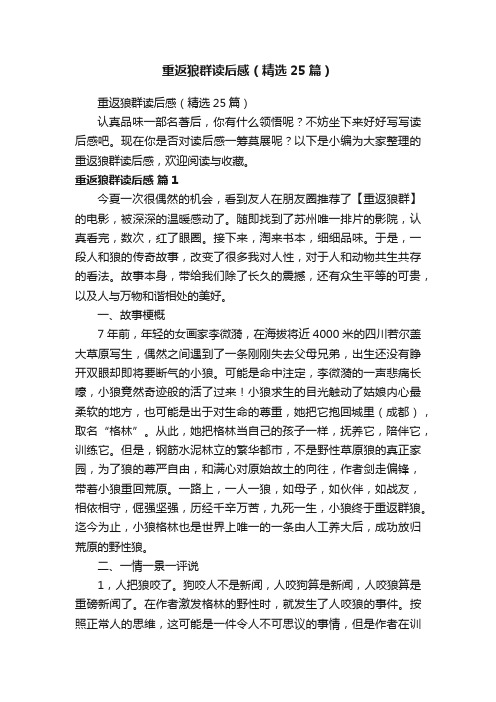 重返狼群读后感（精选25篇）

重返狼群读后感（精选25篇）

认真品味一部名著后，你有什么领悟呢？不妨坐下来好好写写读后感吧。现在你是否对读后感一筹莫展呢？以下是小编为大家整理的重返狼群读后感，欢迎阅读与收藏。

重返狼群读后感 篇1

今夏一次很偶然的机会，看到友人在朋友圈推荐了【重返狼群】的电影，被深深的温暖感动了。随即找到了苏州唯一排片的影院，认真看完，数次，红了眼圈。接下来，淘来书本，细细品味。于是，一段人和狼的传奇故事，改变了很多我对人性，对于人和动物共生共存的看法。故事本身，带给我们除了长久的震撼，还有众生平等的可贵，以及人与万物和谐相处的美好。

一、故事梗概

7年前，年轻的女画家李微漪，在海拔将近4000米的四川若尔盖大草原写生，偶然之间遇到了一条刚刚失去父母兄弟，出生还没有睁开双眼却即将要断气的小狼。可能是命中注定，李微漪的一声悲痛长嚎，小狼竟然奇迹般的活了过来！小狼求生的目光触动了姑娘内心最柔软的地方，也可能是出于对生命的尊重，她把它抱回城里（成都），取名“格林”。从此，她把格林当自己的孩子一样，抚养它，陪伴它，训练它。但是，钢筋水泥林立的繁华都市，不是野性草原狼的真正家园，为了狼的尊严自由，和满心对原始故土的向往，作者剑走偏锋，带着小狼重回荒原。一路上，一人一狼，如母子，如伙伴，如战友，相依相守，倔强坚强，历经千辛万苦，九死一生，小狼终于重返群狼。迄今为止，小狼格林也是世界上唯一的一条由人工养大后，成功放归荒原的野性狼。

二、一情一景一评说

1，人把狼咬了。狗咬人不是新闻，人咬狗算是新闻，人咬狼算是重磅新闻了。在作者激发格林的野性时，就发生了人咬狼的事件。按照正常人的思维，这可能是一件令人不可思议的事情，但是作者在训